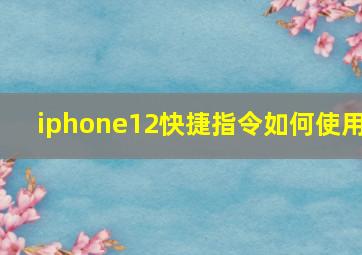 iphone12快捷指令如何使用